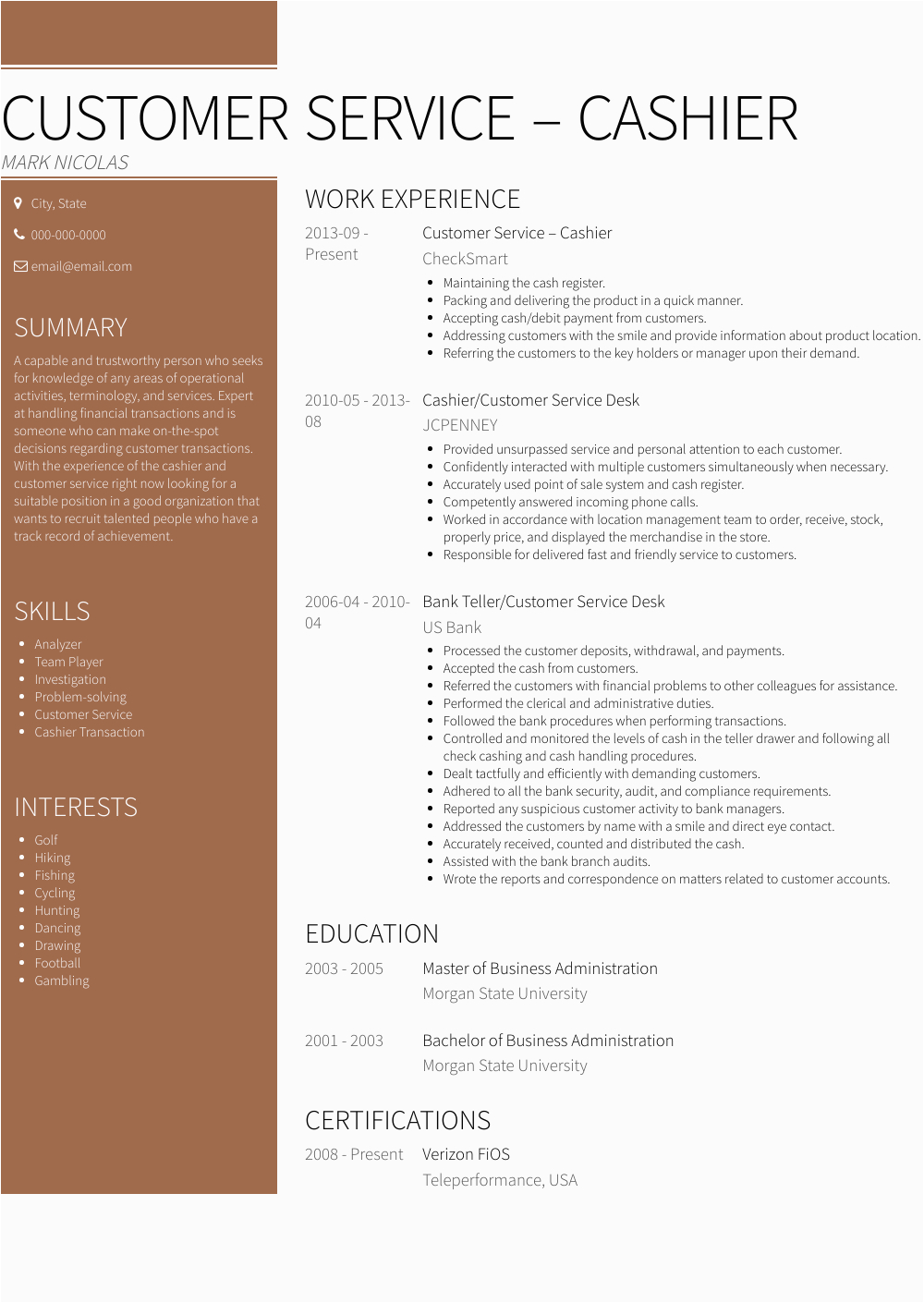 CUSTOMER SERVICE – CASHIER

MARK NICOLAS

City, State

000-000-0000

email@email.com

SUMMARY

A capable and trustworthy person who seeks for knowledge of any areas of operational activities, terminology, and services. Expert at handling financial transactions and is someone who can make on-the-spot decisions regarding customer transactions. With the experience of the cashier and customer service right now looking for a suitable position in a good organization that wants to recruit talented people who have a track record of achievement.

SKILLS

- Analyzer
- Team Player
- Investigation
- Problem-solving
- Customer Service
- Cashier Transaction

INTERESTS

- Golf
- Hiking
- Fishing
- Cycling
- Hunting
- Dancing
- Drawing
- Football
- Gambling

WORK EXPERIENCE

2013-09 - Present

Customer Service – Cashier

CheckSmart

- Maintaining the cash register.
- Packing and delivering the product in a quick manner.
- Accepting cash/debit payment from customers.
- Addressing customers with the smile and provide information about product location.
- Referring the customers to the key holders or manager upon their demand.

2010-05 - 2013-08

Cashier/Customer Service Desk

JCPENNEY

- Provided unsurpassed service and personal attention to each customer.
- Confidently interacted with multiple customers simultaneously when necessary.
- Accurately used point of sale system and cash register.
- Competently answered incoming phone calls.
- Worked in accordance with location management team to order, receive, stock, properly price, and displayed the merchandise in the store.
- Responsible for delivered fast and friendly service to customers.

2006-04 - 2010-04

Bank Teller/Customer Service Desk

US Bank

- Processed the customer deposits, withdrawal, and payments.
- Accepted the cash from customers.
- Referred the customers with financial problems to other colleagues for assistance.
- Performed the clerical and administrative duties.
- Followed the bank procedures when performing transactions.
- Controlled and monitored the levels of cash in the teller drawer and following all check cashing and cash handling procedures.
- Dealt tactfully and efficiently with demanding customers.
- Adhered to all the bank security, audit, and compliance requirements.
- Reported any suspicious customer activity to bank managers.
- Addressed the customers by name with a smile and direct eye contact.
- Accurately received, counted and distributed the cash.
- Assisted with the bank branch audits.
- Wrote the reports and correspondence on matters related to customer accounts.

EDUCATION

2003 - 2005

Master of Business Administration

Morgan State University

2001 - 2003

Bachelor of Business Administration

Morgan State University

CERTIFICATIONS

2008 - Present

Verizon FiOS

Teleperformance, USA